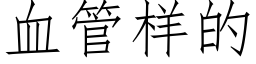 血管样的